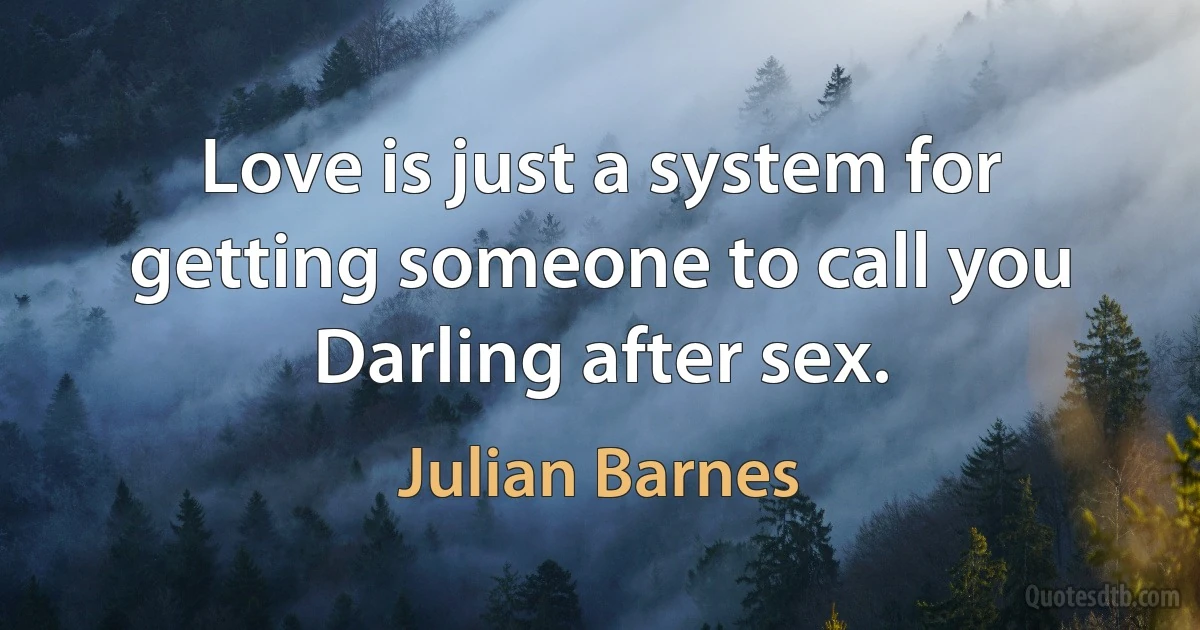 Love is just a system for getting someone to call you Darling after sex.

Julian Barnes

Quotesdtb.com